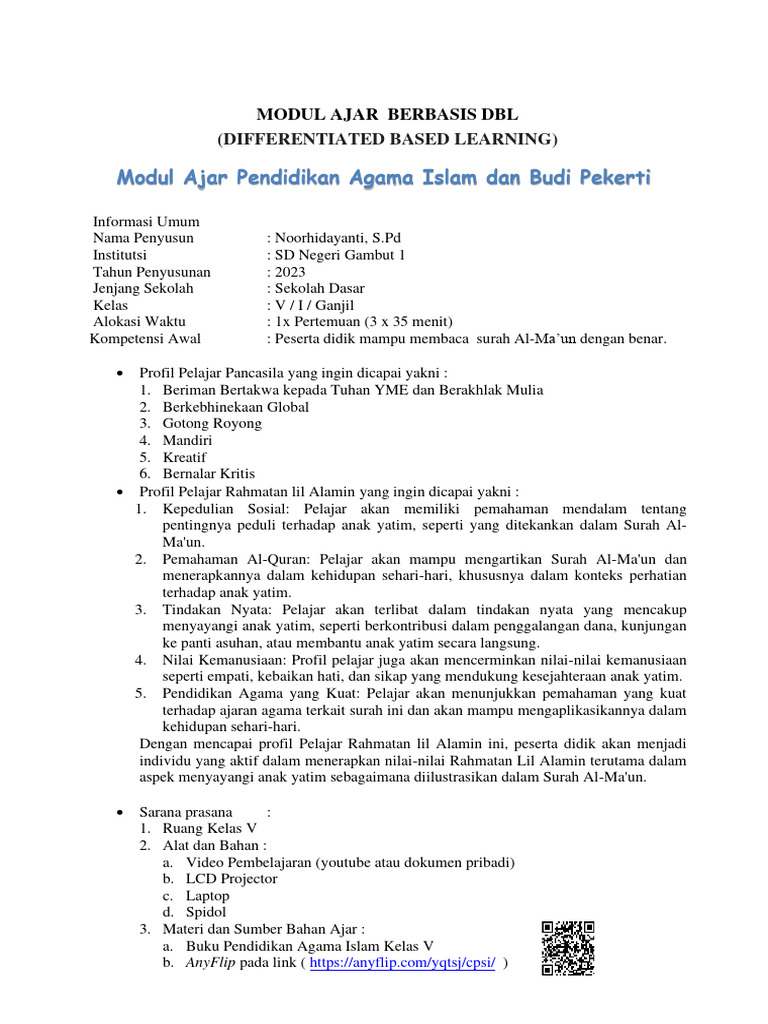 MODUL AJAR BERBASIS DBL
(DIFFERENTIATED BASED LEARNING)

Modul Ajar Pendidikan Agama Islam dan Budi Pekerti

Informasi Umum
Nama Penyusun : Noorhidayanti, S.Pd
Institutsi : SD Negeri Gambut 1
Tahun Penyusunan : 2023
Jenjang Sekolah : Sekolah Dasar
Kelas : V / I / Ganjil
Alokasi Waktu : 1x Pertemuan (3 x 35 menit)
Kompetensi Awal : Peserta didik mampu membaca surah Al-Ma'un dengan benar.

• Profil Pelajar Pancasila yang ingin dicapai yakni :
1. Beriman Bertakwa kepada Tuhan YME dan Berakhlak Mulia
2. Berkebhinekaan Global
3. Gotong Royong
4. Mandiri
5. Kreatif
6. Bernalar Kritis
• Profil Pelajar Rahmatan lil Alamin yang ingin dicapai yakni :
1. Kepedulian Sosial: Pelajar akan memiliki pemahaman mendalam tentang pentingnya peduli terhadap anak yatim, seperti yang ditekankan dalam Surah Al-Ma'un.
2. Pemahaman Al-Quran: Pelajar akan mampu mengartikan Surah Al-Ma'un dan menerapkannya dalam kehidupan sehari-hari, khususnya dalam konteks perhatian terhadap anak yatim.
3. Tindakan Nyata: Pelajar akan terlibat dalam tindakan nyata yang mencakup menyayangi anak yatim, seperti berkontribusi dalam penggalangan dana, kunjungan ke panti asuhan, atau membantu anak yatim secara langsung.
4. Nilai Kemanusiaan: Profil pelajar juga akan mencerminkan nilai-nilai kemanusiaan seperti empati, kebaikan hati, dan sikap yang mendukung kesejahteraan anak yatim.
5. Pendidikan Agama yang Kuat: Pelajar akan menunjukkan pemahaman yang kuat terhadap ajaran agama terkait surah ini dan akan mampu mengaplikasikannya dalam kehidupan sehari-hari.
Dengan mencapai profil Pelajar Rahmatan lil Alamin ini, peserta didik akan menjadi individu yang aktif dalam menerapkan nilai-nilai Rahmatan Lil Alamin terutama dalam aspek menyayangi anak yatim sebagaimana diilustrasikan dalam Surah Al-Ma'un.

• Sarana prasana :
1. Ruang Kelas V
2. Alat dan Bahan :
a. Video Pembelajaran (youtube atau dokumen pribadi)
b. LCD Projector
c. Laptop
d. Spidol
3. Materi dan Sumber Bahan Ajar :
a. Buku Pendidikan Agama Islam Kelas V
b. AnyFlip pada link ( https://anyflip.com/yqtsj/cpsi/ )